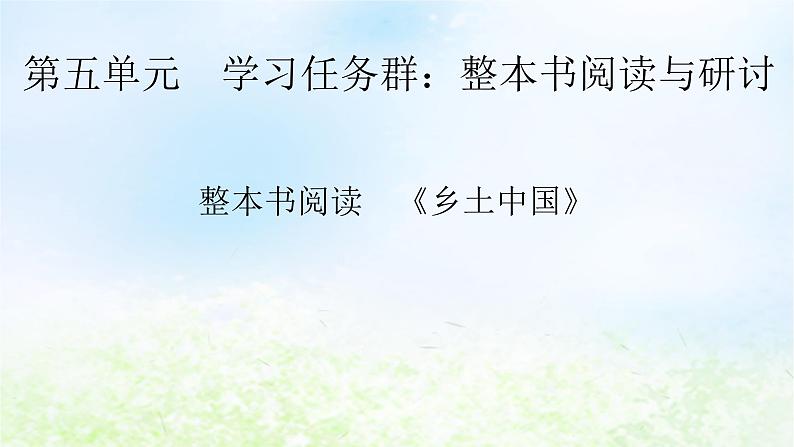 第五单元　学习任务群：整本书阅读与研讨

整本书阅读　《乡土中国》